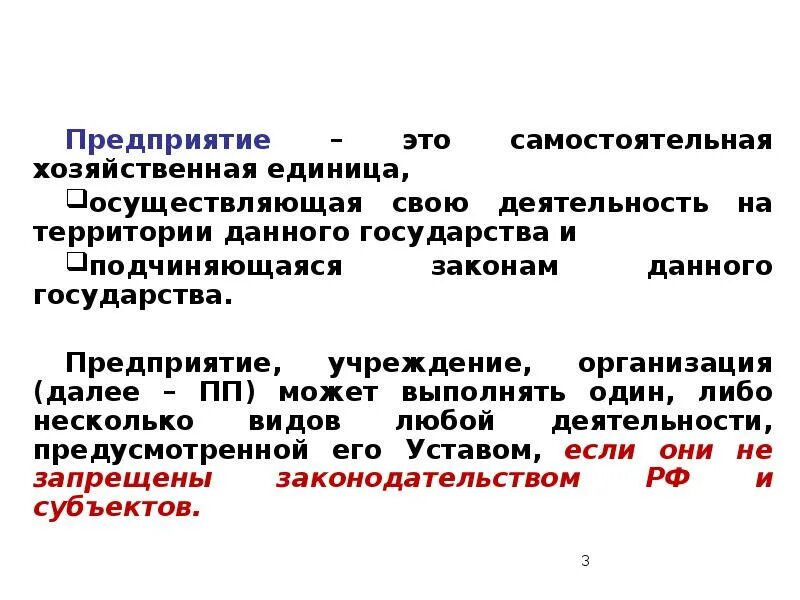 Предприятие – это самостоятельная хозяйственная единица,

❑осуществляющая свою деятельность на территории данного государства и

❑подчиняющаяся законам данного государства.

Предприятие, учреждение, организация (далее – ПП) может выполнять один, либо несколько видов любой деятельности, предусмотренной его Уставом, если они не запрещены законодательством РФ и субъектов.

3